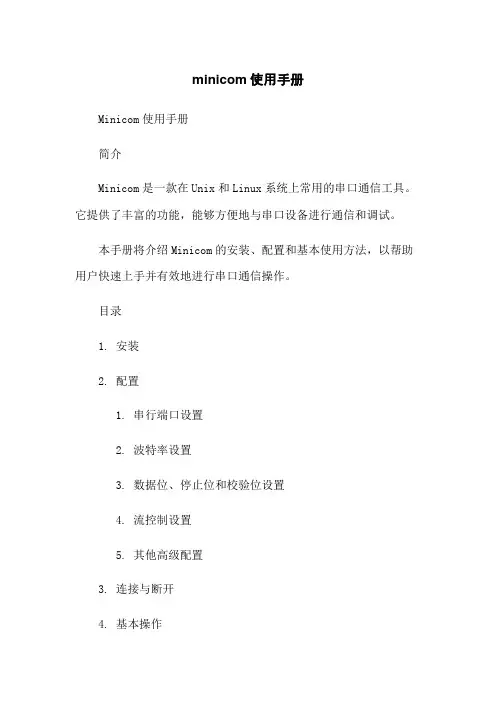 minicom 使用手册

Minicom 使用手册

简介

Minicom 是一款在 Unix 和 Linux 系统上常用的串口通信工具。它提供了丰富的功能，能够方便地与串口设备进行通信和调试。

本手册将介绍 Minicom 的安装、配置和基本使用方法，以帮助用户快速上手并有效地进行串口通信操作。

目录

1. 安装

2. 配置

1. 串行端口设置

2. 波特率设置

3. 数据位、停止位和校验位设置

4. 流控制设置

5. 其他高级配置

3. 连接与断开

4. 基本操作